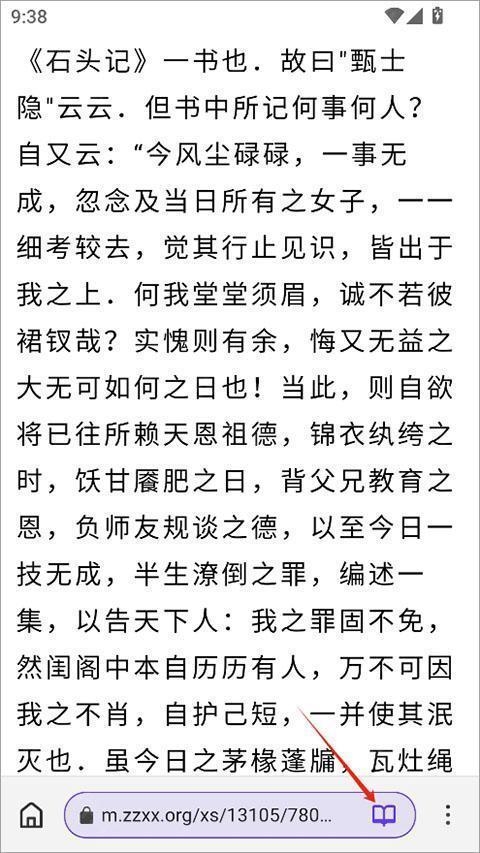 9:38

《石头记》一书也．故曰"甄士隐"云云．但书中所记何事何人？自又云：“今风尘碌碌，一事无成，忽念及当日所有之女子，一一细考较去，觉其行止见识，皆出于我之上．何我堂堂须眉，诚不若彼裙钗哉？实愧则有余，悔又无益之大无可如何之日也！当此，则自欲将已往所赖天恩祖德，锦衣纨绔之时，饫甘餍肥之日，背父兄教育之恩，负师友规谈之德，以至今日一技无成，半生潦倒之罪，编述一集，以告天下人：我之罪固不免，然闺阁中本自历历有人，万不可因我之不肖，自护己短，一并使其泯灭也．虽今日之茅椽蓬牖，瓦灶绳

m.zzxx.org/xs/13105/780...